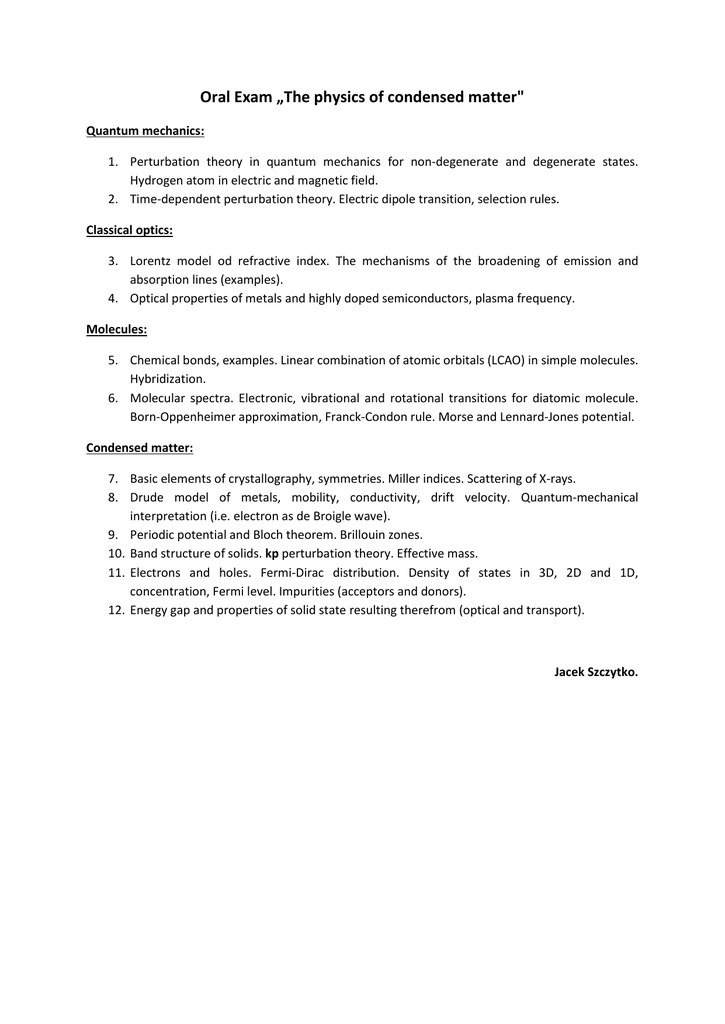 Oral Exam „The physics of condensed matter"

Quantum mechanics:

1. Perturbation theory in quantum mechanics for non-degenerate and degenerate states. Hydrogen atom in electric and magnetic field.
2. Time-dependent perturbation theory. Electric dipole transition, selection rules.

Classical optics:

3. Lorentz model od refractive index. The mechanisms of the broadening of emission and absorption lines (examples).
4. Optical properties of metals and highly doped semiconductors, plasma frequency.

Molecules:

5. Chemical bonds, examples. Linear combination of atomic orbitals (LCAO) in simple molecules. Hybridization.
6. Molecular spectra. Electronic, vibrational and rotational transitions for diatomic molecule. Born-Oppenheimer approximation, Franck-Condon rule. Morse and Lennard-Jones potential.

Condensed matter:

7. Basic elements of crystallography, symmetries. Miller indices. Scattering of X-rays.
8. Drude model of metals, mobility, conductivity, drift velocity. Quantum-mechanical interpretation (i.e. electron as de Broigle wave).
9. Periodic potential and Bloch theorem. Brillouin zones.
10. Band structure of solids. kp perturbation theory. Effective mass.
11. Electrons and holes. Fermi-Dirac distribution. Density of states in 3D, 2D and 1D, concentration, Fermi level. Impurities (acceptors and donors).
12. Energy gap and properties of solid state resulting therefrom (optical and transport).

Jacek Szczytko.